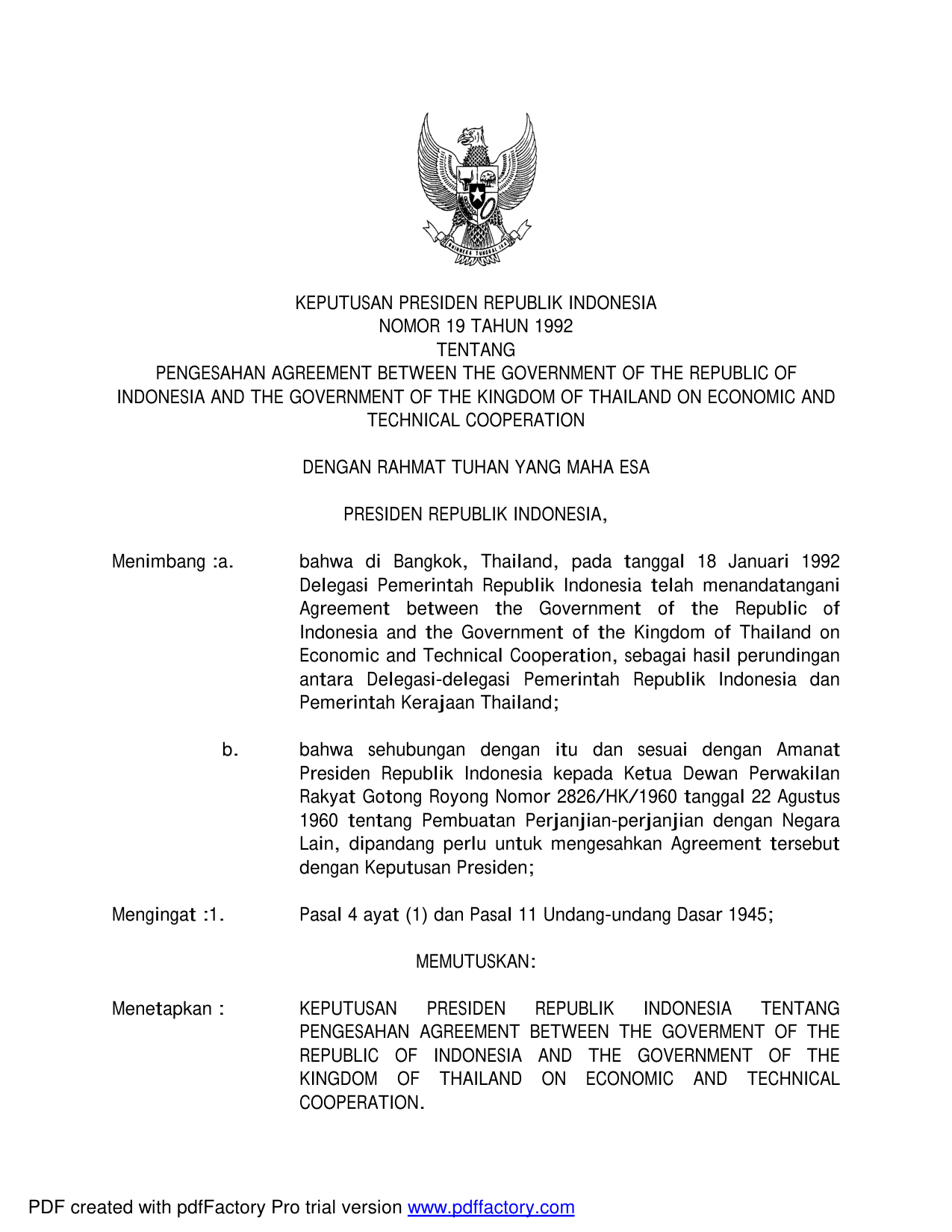 BHINNEKA TUNGGAL IKA

KEPUTUSAN PRESIDEN REPUBLIK INDONESIA
NOMOR 19 TAHUN 1992
TENTANG
PENGESAHAN AGREEMENT BETWEEN THE GOVERNMENT OF THE REPUBLIC OF INDONESIA AND THE GOVERNMENT OF THE KINGDOM OF THAILAND ON ECONOMIC AND TECHNICAL COOPERATION

DENGAN RAHMAT TUHAN YANG MAHA ESA

PRESIDEN REPUBLIK INDONESIA,

Menimbang :a. bahwa di Bangkok, Thailand, pada tanggal 18 Januari 1992 Delegasi Pemerintah Republik Indonesia telah menandatangani Agreement between the Government of the Republic of Indonesia and the Government of the Kingdom of Thailand on Economic and Technical Cooperation, sebagai hasil perundingan antara Delegasi-delegasi Pemerintah Republik Indonesia dan Pemerintah Kerajaan Thailand;

b. bahwa sehubungan dengan itu dan sesuai dengan Amanat Presiden Republik Indonesia kepada Ketua Dewan Perwakilan Rakyat Gotong Royong Nomor 2826/HK/1960 tanggal 22 Agustus 1960 tentang Pembuatan Perjanjian-perjanjian dengan Negara Lain, dipandang perlu untuk mengesahkan Agreement tersebut dengan Keputusan Presiden;

Mengingat :1. Pasal 4 ayat (1) dan Pasal 11 Undang-undang Dasar 1945;

MEMUTUSKAN:

Menetapkan : KEPUTUSAN PRESIDEN REPUBLIK INDONESIA TENTANG PENGESAHAN AGREEMENT BETWEEN THE GOVERMENT OF THE REPUBLIC OF INDONESIA AND THE GOVERNMENT OF THE KINGDOM OF THAILAND ON ECONOMIC AND TECHNICAL COOPERATION.

PDF created with pdfFactory Pro trial version www.pdffactory.com